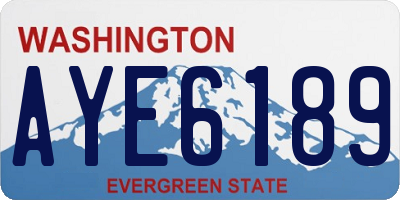 WASHINGTON

AYE6189

EVERGREEN STATE